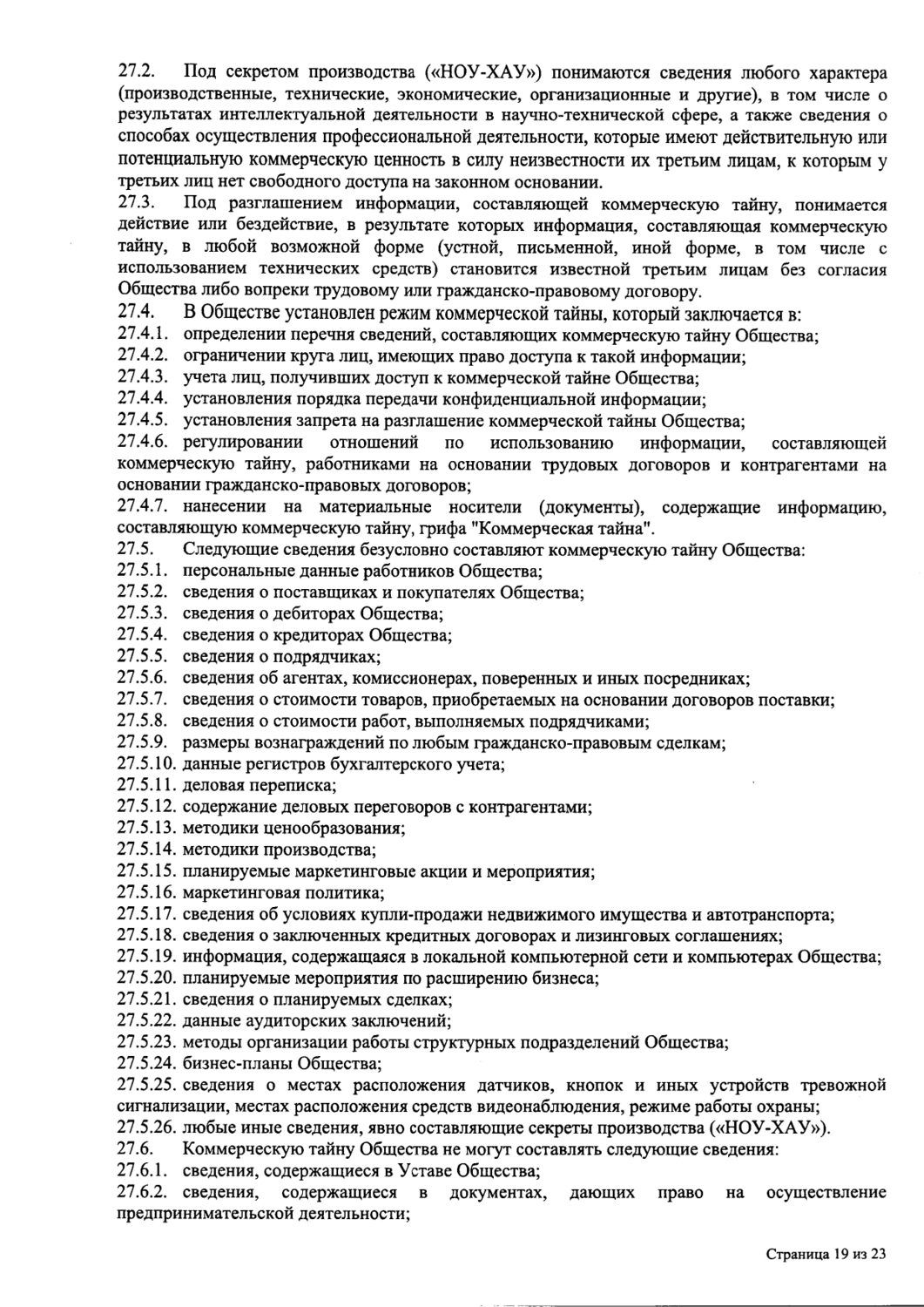 27.2. Под секретом производства («НОУ-ХАУ») понимаются сведения любого характера (производственные, технические, экономические, организационные и другие), в том числе о результатах интеллектуальной деятельности в научно-технической сфере, а также сведения о способах осуществления профессиональной деятельности, которые имеют действительную или потенциальную коммерческую ценность в силу неизвестности их третьим лицам, к которым у третьих лиц нет свободного доступа на законном основании.
27.3. Под разглашением информации, составляющей коммерческую тайну, понимается действие или бездействие, в результате которых информация, составляющая коммерческую тайну, в любой возможной форме (устной, письменной, иной форме, в том числе с использованием технических средств) становится известной третьим лицам без согласия Общества либо вопреки трудовому или гражданско-правовому договору.
27.4. В Обществе установлен режим коммерческой тайны, который заключается в:
27.4.1. определении перечня сведений, составляющих коммерческую тайну Общества;
27.4.2. ограничении круга лиц, имеющих право доступа к такой информации;
27.4.3. учета лиц, получивших доступ к коммерческой тайне Общества;
27.4.4. установления порядка передачи конфиденциальной информации;
27.4.5. установления запрета на разглашение коммерческой тайны Общества;
27.4.6. регулировании отношений по использованию информации, составляющей коммерческую тайну, работниками на основании трудовых договоров и контрагентами на основании гражданско-правовых договоров;
27.4.7. нанесении на материальные носители (документы), содержащие информацию, составляющую коммерческую тайну, грифа "Коммерческая тайна".
27.5. Следующие сведения безусловно составляют коммерческую тайну Общества:
27.5.1. персональные данные работников Общества;
27.5.2. сведения о поставщиках и покупателях Общества;
27.5.3. сведения о дебиторах Общества;
27.5.4. сведения о кредиторах Общества;
27.5.5. сведения о подрядчиках;
27.5.6. сведения об агентах, комиссионерах, поверенных и иных посредниках;
27.5.7. сведения о стоимости товаров, приобретаемых на основании договоров поставки;
27.5.8. сведения о стоимости работ, выполняемых подрядчиками;
27.5.9. размеры вознаграждений по любым гражданско-правовым сделкам;
27.5.10. данные регистров бухгалтерского учета;
27.5.11. деловая переписка;
27.5.12. содержание деловых переговоров с контрагентами;
27.5.13. методики ценообразования;
27.5.14. методики производства;
27.5.15. планируемые маркетинговые акции и мероприятия;
27.5.16. маркетинговая политика;
27.5.17. сведения об условиях купли-продажи недвижимого имущества и автотранспорта;
27.5.18. сведения о заключенных кредитных договорах и лизинговых соглашениях;
27.5.19. информация, содержащаяся в локальной компьютерной сети и компьютерах Общества;
27.5.20. планируемые мероприятия по расширению бизнеса;
27.5.21. сведения о планируемых сделках;
27.5.22. данные аудиторских заключений;
27.5.23. методы организации работы структурных подразделений Общества;
27.5.24. бизнес-планы Общества;
27.5.25. сведения о местах расположения датчиков, кнопок и иных устройств тревожной сигнализации, местах расположения средств видеонаблюдения, режиме работы охраны;
27.5.26. любые иные сведения, явно составляющие секреты производства («НОУ-ХАУ»).
27.6. Коммерческую тайну Общества не могут составлять следующие сведения:
27.6.1. сведения, содержащиеся в Уставе Общества;
27.6.2. сведения, содержащиеся в документах, дающих право на осуществление предпринимательской деятельности;

Страница 19 из 23